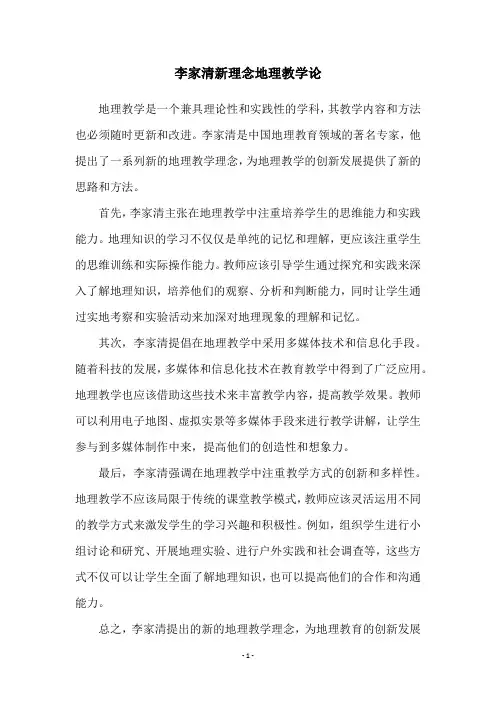 李家清新理念地理教学论

地理教学是一个兼具理论性和实践性的学科，其教学内容和方法也必须随时更新和改进。李家清是中国地理教育领域的著名专家，他提出了一系列新的地理教学理念，为地理教学的创新发展提供了新的思路和方法。

首先，李家清主张在地理教学中注重培养学生的思维能力和实践能力。地理知识的学习不仅仅是单纯的记忆和理解，更应该注重学生的思维训练和实际操作能力。教师应该引导学生通过探究和实践来深入了解地理知识，培养他们的观察、分析和判断能力，同时让学生通过实地考察和实验活动来加深对地理现象的理解和记忆。

其次，李家清提倡在地理教学中采用多媒体技术和信息化手段。随着科技的发展，多媒体和信息化技术在教育教学中得到了广泛应用。地理教学也应该借助这些技术来丰富教学内容，提高教学效果。教师可以利用电子地图、虚拟实景等多媒体手段来进行教学讲解，让学生参与到多媒体制作中来，提高他们的创造性和想象力。

最后，李家清强调在地理教学中注重教学方式的创新和多样性。地理教学不应该局限于传统的课堂教学模式，教师应该灵活运用不同的教学方式来激发学生的学习兴趣和积极性。例如，组织学生进行小组讨论和研究、开展地理实验、进行户外实践和社会调查等，这些方式不仅可以让学生全面了解地理知识，也可以提高他们的合作和沟通能力。

总之，李家清提出的新的地理教学理念，为地理教育的创新发展

- 1 -